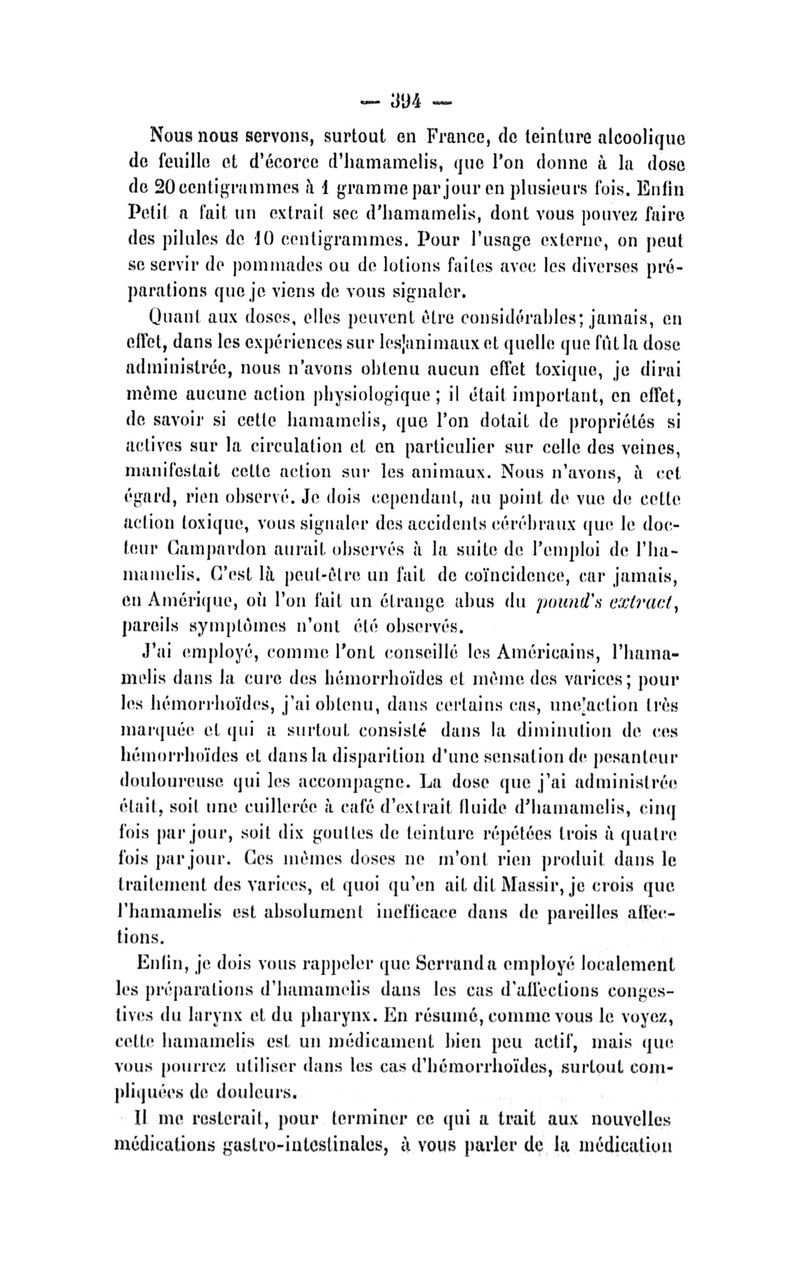 — 394 —

Nous nous servons, surtout en France, de teinture alcoolique de feuille et d'écorce d'hamamelis, que l'on donne à la dose de 20 centigrammes à 1 gramme par jour en plusieurs fois. Enfin Petit a fait un extrait sec d'hamamelis, dont vous pouvez faire des pilules de 10 centigrammes. Pour l'usage externe, on peut se servir de pommades ou de lotions faites avec les diverses préparations que je viens de vous signaler.

Quant aux doses, elles peuvent être considérables; jamais, en effet, dans les expériences sur les animaux et quelle que fût la dose administrée, nous n'avons obtenu aucun effet toxique, je dirai même aucune action physiologique; il était important, en effet, de savoir si cette hamamelis, que l'on dotait de propriétés si actives sur la circulation et en particulier sur celle des veines, manifestait cette action sur les animaux. Nous n'avons, à cet égard, rien observé. Je dois cependant, au point de vue de cette action toxique, vous signaler des accidents cérébraux que le docteur Campardon aurait observés à la suite de l'emploi de l'hamamelis. C'est là peut-être un fait de coïncidence, car jamais, en Amérique, où l'on fait un étrange abus du pound's extract, pareils symptômes n'ont été observés.

J'ai employé, comme l'ont conseillé les Américains, l'hamamelis dans la cure des hémorrhoïdes et même des varices; pour les hémorrhoïdes, j'ai obtenu, dans certains cas, une action très marquée et qui a surtout consisté dans la diminution de ces hémorrhoïdes et dans la disparition d'une sensation de pesanteur douloureuse qui les accompagne. La dose que j'ai administrée était, soit une cuillerée à café d'extrait fluide d'hamamelis, cinq fois par jour, soit dix gouttes de teinture répétées trois à quatre fois par jour. Ces mêmes doses ne m'ont rien produit dans le traitement des varices, et quoi qu'en ait dit Massir, je crois que l'hamamelis est absolument inefficace dans de pareilles affections.

Enfin, je dois vous rappeler que Serrand a employé localement les préparations d'hamamelis dans les cas d'affections congestives du larynx et du pharynx. En résumé, comme vous le voyez, cette hamamelis est un médicament bien peu actif, mais que vous pourrez utiliser dans les cas d'hémorrhoïdes, surtout compliquées de douleurs.

Il me resterait, pour terminer ce qui a trait aux nouvelles médications gastro-intestinales, à vous parler de la médication